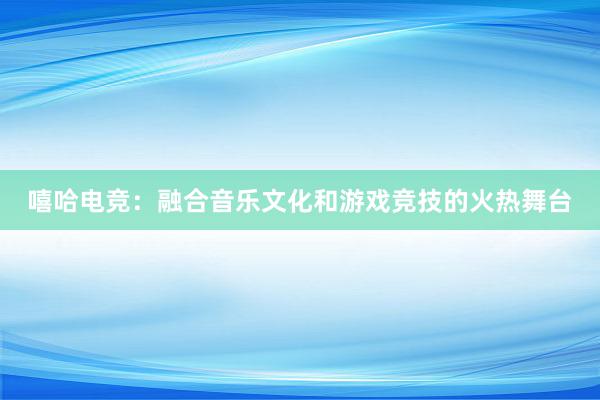 嘻哈电竞：融合音乐文化和游戏竞技的火热舞台